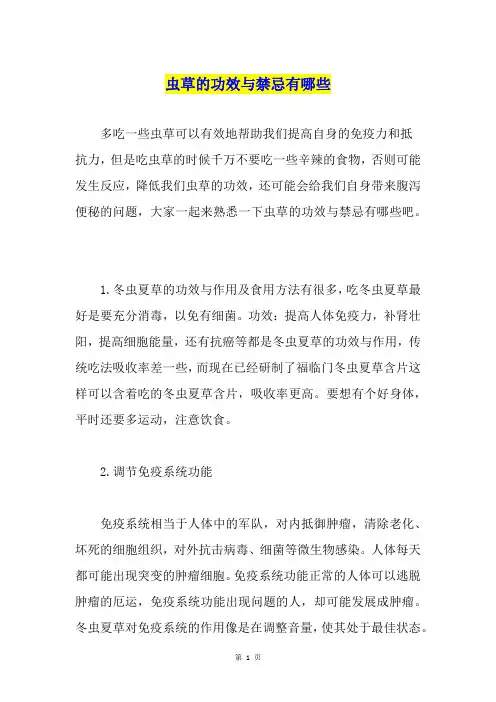 虫草的功效与禁忌有哪些

多吃一些虫草可以有效地帮助我们提高自身的免疫力和抵抗力，但是吃虫草的时候千万不要吃一些辛辣的食物，否则可能发生反应，降低我们虫草的功效，还可能会给我们自身带来腹泻便秘的问题，大家一起来熟悉一下虫草的功效与禁忌有哪些吧。

1.冬虫夏草的功效与作用及食用方法有很多，吃冬虫夏草最好是要充分消毒，以免有细菌。功效：提高人体免疫力，补肾壮阳，提高细胞能量，还有抗癌等都是冬虫夏草的功效与作用，传统吃法吸收率差一些，而现在已经研制了福临门冬虫夏草含片这样可以含着吃的冬虫夏草含片，吸收率更高。要想有个好身体，平时还要多运动，注意饮食。

2.调节免疫系统功能

免疫系统相当于人体中的军队，对内抵御肿瘤，清除老化、坏死的细胞组织，对外抗击病毒、细菌等微生物感染。人体每天都可能出现突变的肿瘤细胞。免疫系统功能正常的人体可以逃脱肿瘤的厄运，免疫系统功能出现问题的人，却可能发展成肿瘤。冬虫夏草对免疫系统的作用像是在调整音量，使其处于最佳状态。

第 1 页